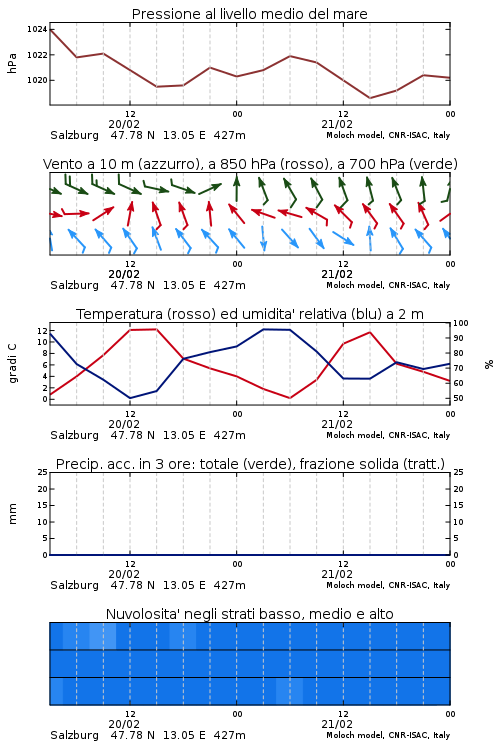 Pressione al livello medio del mare

hPa
1024
1022
1020
12
00
12
00
20/02
21/02
Salzburg 47.78 N 13.05 E 427m
Moloch model, CNR-ISAC, Italy

Vento a 10 m (azzurro), a 850 hPa (rosso), a 700 hPa (verde)

12
00
12
00
20/02
21/02
Salzburg 47.78 N 13.05 E 427m
Moloch model, CNR-ISAC, Italy

Temperatura (rosso) ed umidita' relativa (blu) a 2 m

gradi C
12
10
8
6
4
2
0
100
90
80
70
60
50
%
12
00
12
00
20/02
21/02
Salzburg 47.78 N 13.05 E 427m
Moloch model, CNR-ISAC, Italy

Precip. acc. in 3 ore: totale (verde), frazione solida (tratt.)

mm
25
20
15
10
5
0
25
20
15
10
5
0
12
00
12
00
20/02
21/02
Salzburg 47.78 N 13.05 E 427m
Moloch model, CNR-ISAC, Italy

Nuvolosita' negli strati basso, medio e alto

12
00
12
00
20/02
21/02
Salzburg 47.78 N 13.05 E 427m
Moloch model, CNR-ISAC, Italy